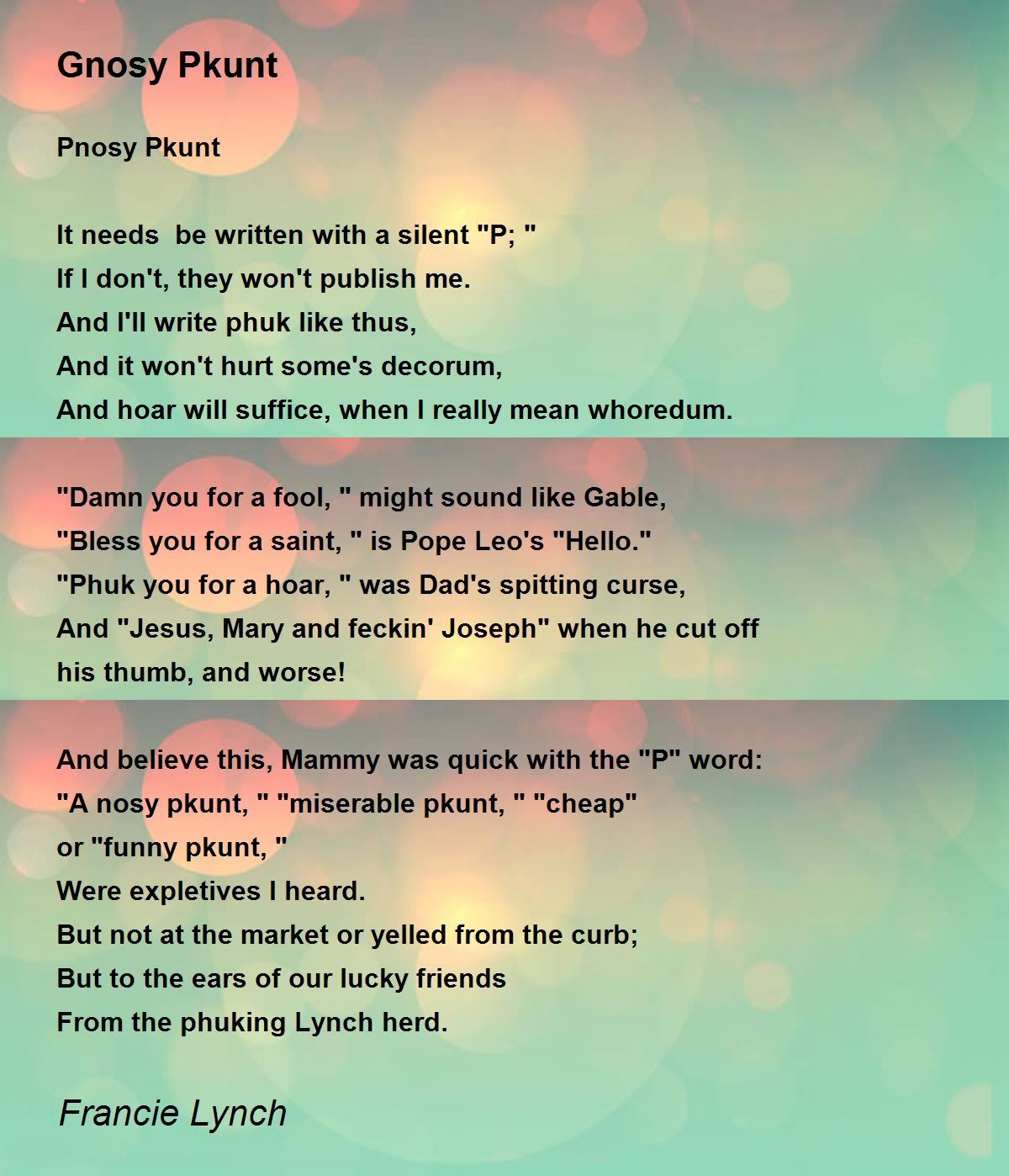 Gnosy Pkunt

Pnosy Pkunt

It needs  be written with a silent "P; "
If I don't, they won't publish me.
And I'll write phuk like thus,
And it won't hurt some's decorum,
And hoar will suffice, when I really mean whoredum.

"Damn you for a fool, " might sound like Gable,
"Bless you for a saint, " is Pope Leo's "Hello."
"Phuk you for a hoar, " was Dad's spitting curse,
And "Jesus, Mary and feckin' Joseph" when he cut off
his thumb, and worse!

And believe this, Mammy was quick with the "P" word:
"A nosy pkunt, " "miserable pkunt, " "cheap"
or "funny pkunt, "
Were expletives I heard.
But not at the market or yelled from the curb;
But to the ears of our lucky friends
From the phuking Lynch herd.

Francie Lynch